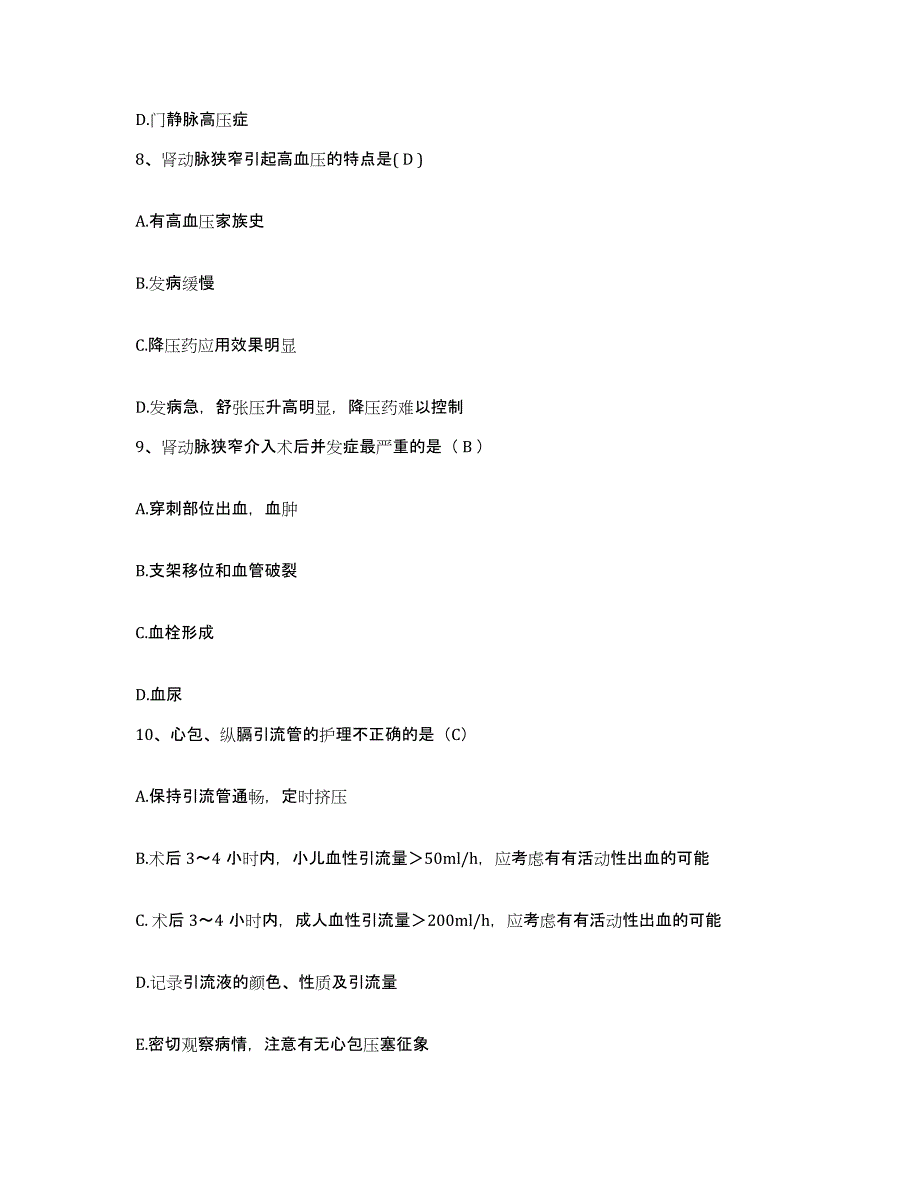 D.门静脉高压症

8、肾动脉狭窄引起高血压的特点是( D )

A.有高血压家族史

B.发病缓慢

C.降压药应用效果明显

D.发病急，舒张压升高明显，降压药难以控制

9、肾动脉狭窄介入术后并发症最严重的是（ B ）

A.穿刺部位出血，血肿

B.支架移位和血管破裂

C.血栓形成

D.血尿

10、心包、纵膈引流管的护理不正确的是（C）

A.保持引流管通畅，定时挤压

B.术后 3～4 小时内，小儿血性引流量＞50ml/h，应考虑有有活动性出血的可能

C. 术后 3～4 小时内，成人血性引流量＞200ml/h，应考虑有有活动性出血的可能

D.记录引流液的颜色、性质及引流量

E.密切观察病情，注意有无心包压塞征象